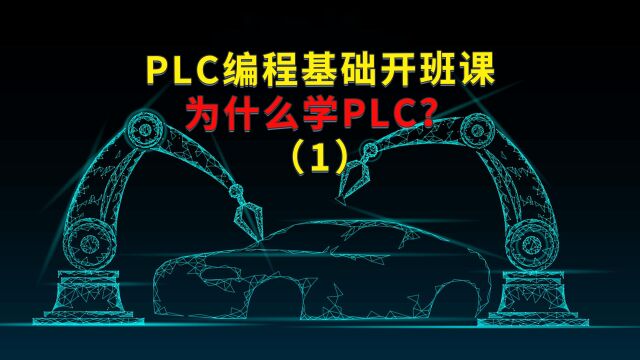 PLC编程基础开班课
为什么学PLC?
（1）